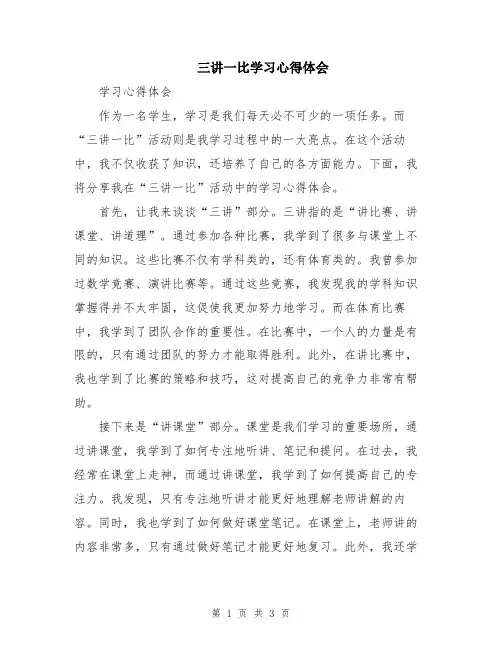 三讲一比学习心得体会

学习心得体会

作为一名学生，学习是我们每天必不可少的一项任务。而“三讲一比”活动则是我学习过程中的一大亮点。在这个活动中，我不仅收获了知识，还培养了自己的各方面能力。下面，我将分享我在“三讲一比”活动中的学习心得体会。

首先，让我来谈谈“三讲”部分。三讲指的是“讲比赛、讲课堂、讲道理”。通过参加各种比赛，我学到了很多与课堂上不同的知识。这些比赛不仅有学科类的，还有体育类的。我曾参加过数学竞赛、演讲比赛等。通过这些竞赛，我发现我的学科知识掌握得并不太牢固，这促使我更加努力地学习。而在体育比赛中，我学到了团队合作的重要性。在比赛中，一个人的力量是有限的，只有通过团队的努力才能取得胜利。此外，在讲比赛中，我也学到了比赛的策略和技巧，这对提高自己的竞争力非常有帮助。

接下来是“讲课堂”部分。课堂是我们学习的重要场所，通过讲课堂，我学到了如何专注地听讲、笔记和提问。在过去，我经常在课堂上走神，而通过讲课堂，我学到了如何提高自己的专注力。我发现，只有专注地听讲才能更好地理解老师讲解的内容。同时，我也学到了如何做好课堂笔记。在课堂上，老师讲的内容非常多，只有通过做好笔记才能更好地复习。此外，我还学

第 1 页 共 3 页